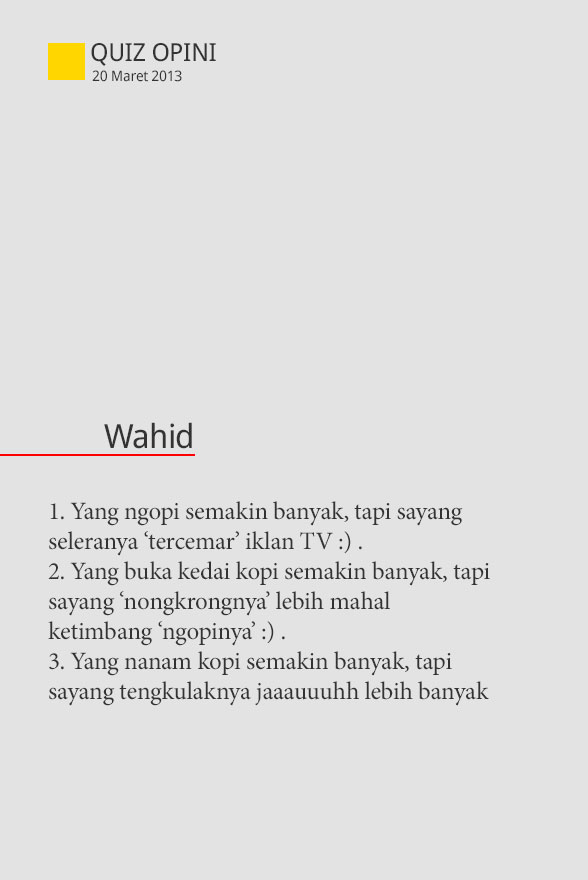 QUIZ OPINI
20 Maret 2013

Wahid

1. Yang ngopi semakin banyak, tapi sayang seleranya ‘tercemar’ iklan TV :) .
2. Yang buka kedai kopi semakin banyak, tapi sayang ‘nongkrongnya’ lebih mahal ketimbang ‘ngopinya’ :) .
3. Yang nanam kopi semakin banyak, tapi sayang tengkulaknya jaaauuuhh lebih banyak